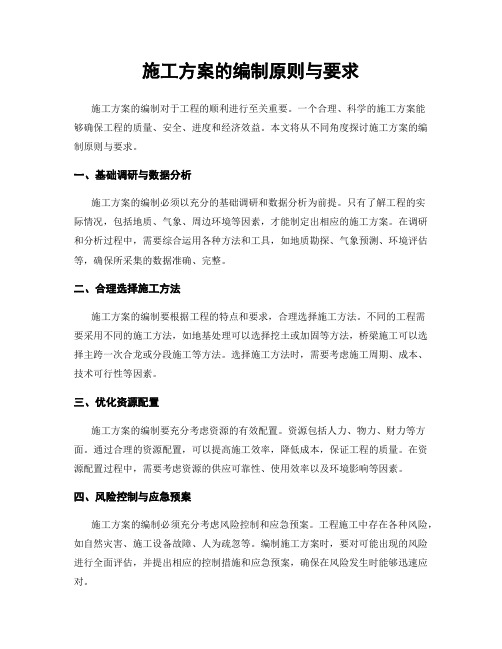 施工方案的编制原则与要求

施工方案的编制对于工程的顺利进行至关重要。一个合理、科学的施工方案能够确保工程的质量、安全、进度和经济效益。本文将从不同角度探讨施工方案的编制原则与要求。

一、基础调研与数据分析

施工方案的编制必须以充分的基础调研和数据分析为前提。只有了解工程的实际情况，包括地质、气象、周边环境等因素，才能制定出相应的施工方案。在调研和分析过程中，需要综合运用各种方法和工具，如地质勘探、气象预测、环境评估等，确保所采集的数据准确、完整。

二、合理选择施工方法

施工方案的编制要根据工程的特点和要求，合理选择施工方法。不同的工程需要采用不同的施工方法，如地基处理可以选择挖土或加固等方法，桥梁施工可以选择主跨一次合龙或分段施工等方法。选择施工方法时，需要考虑施工周期、成本、技术可行性等因素。

三、优化资源配置

施工方案的编制要充分考虑资源的有效配置。资源包括人力、物力、财力等方面。通过合理的资源配置，可以提高施工效率，降低成本，保证工程的质量。在资源配置过程中，需要考虑资源的供应可靠性、使用效率以及环境影响等因素。

四、风险控制与应急预案

施工方案的编制必须充分考虑风险控制和应急预案。工程施工中存在各种风险，如自然灾害、施工设备故障、人为疏忽等。编制施工方案时，要对可能出现的风险进行全面评估，并提出相应的控制措施和应急预案，确保在风险发生时能够迅速应对。